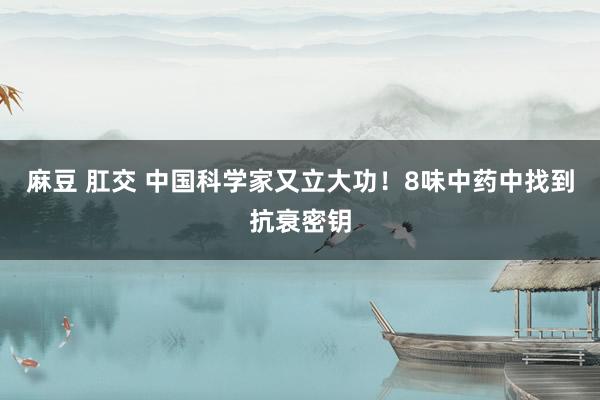 麻豆 肛交 中国科学家又立大功！8味中药中找到抗衰密钥